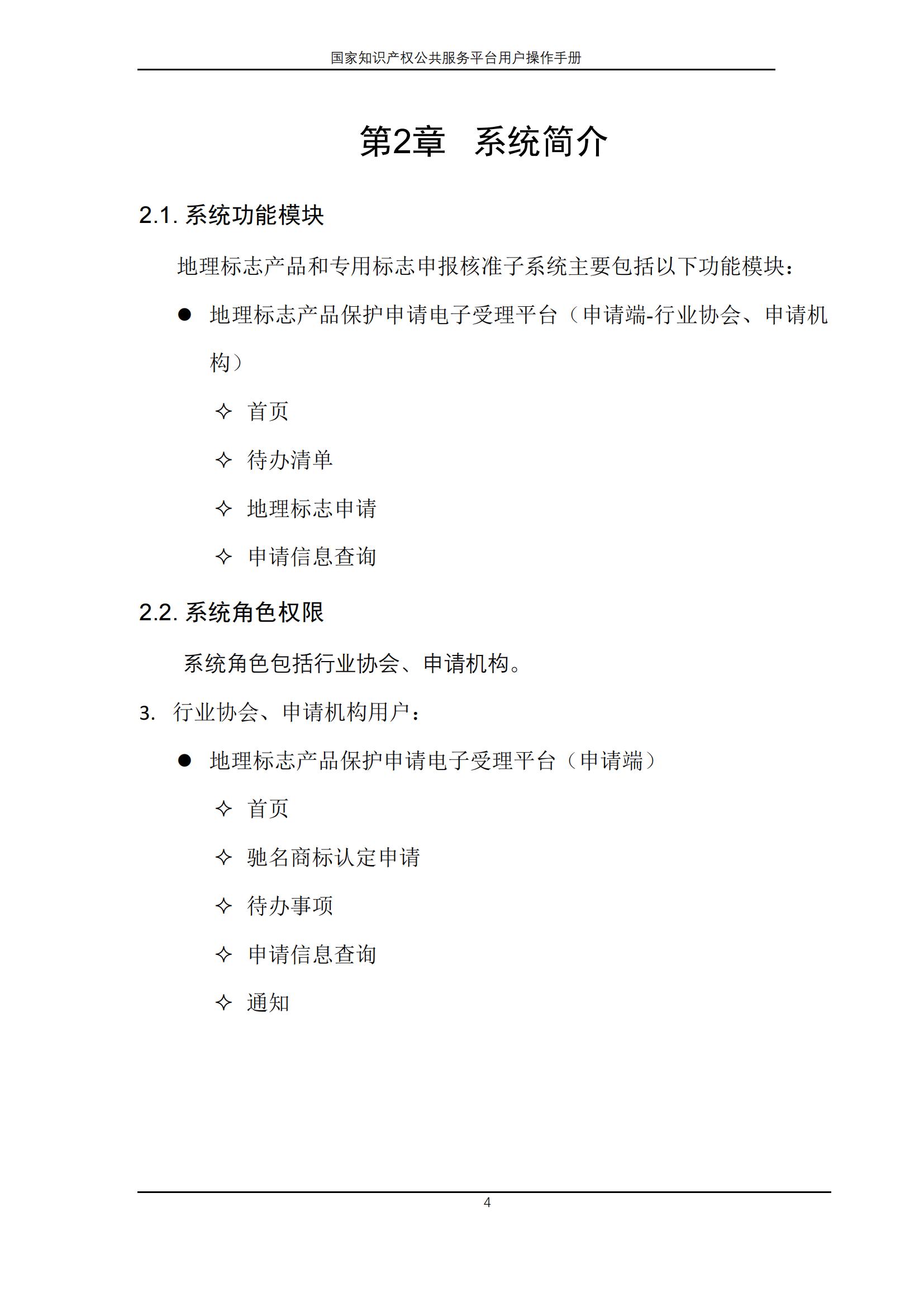 国家知识产权公共服务平台用户操作手册

第2章　系统简介

2.1. 系统功能模块

地理标志产品和专用标志申报核准子系统主要包括以下功能模块：

● 地理标志产品保护申请电子受理平台（申请端-行业协会、申请机构）

✧ 首页

✧ 待办清单

✧ 地理标志申请

✧ 申请信息查询

2.2. 系统角色权限

系统角色包括行业协会、申请机构。

3. 行业协会、申请机构用户：

● 地理标志产品保护申请电子受理平台（申请端）

✧ 首页

✧ 驰名商标认定申请

✧ 待办事项

✧ 申请信息查询

✧ 通知

4